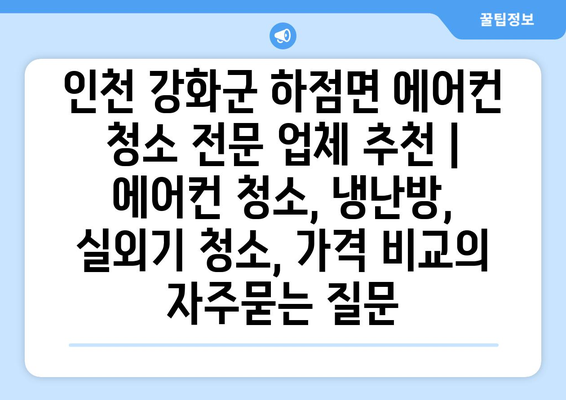 꿀팁정보

인천 강화군 하점면 에어컨 청소 전문 업체 추천 | 에어컨 청소, 냉난방, 실외기 청소, 가격 비교의 자주묻는 질문